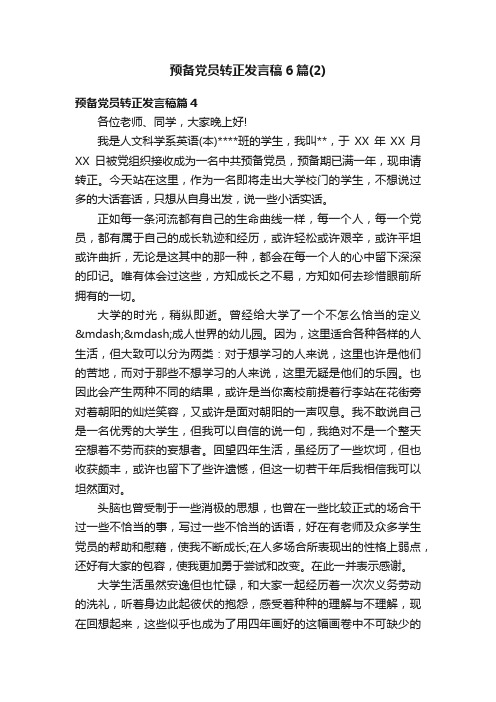 预备党员转正发言稿6篇(2)

预备党员转正发言稿篇4

各位老师、同学，大家晚上好!

我是人文科学系英语(本)****班的学生，我叫**，于 XX 年 XX 月 XX 日被党组织接收成为一名中共预备党员，预备期已满一年，现申请转正。今天站在这里，作为一名即将走出大学校门的学生，不想说过多的大话套话，只想从自身出发，说一些小话实话。

正如每一条河流都有自己的生命曲线一样，每一个人，每一个党员，都有属于自己的成长轨迹和经历，或许轻松或许艰辛，或许平坦或许曲折，无论是这其中的那一种，都会在每一个人的心中留下深深的印记。唯有体会过这些，方知成长之不易，方知如何去珍惜眼前所拥有的一切。

大学的时光，稍纵即逝。曾经给大学了一个不怎么恰当的定义&mdash;&mdash;成人世界的幼儿园。因为，这里适合各种各样的人生活，但大致可以分为两类：对于想学习的人来说，这里也许是他们的苦地，而对于那些不想学习的人来说，这里无疑是他们的乐园。也因此会产生两种不同的结果，或许是当你离校前提着行李站在花街旁对着朝阳的灿烂笑容，又或许是面对朝阳的一声叹息。我不敢说自己是一名优秀的大学生，但我可以自信的说一句，我绝对不是一个整天空想着不劳而获的妄想者。回望四年生活，虽经历了一些坎坷，但也收获颇丰，或许也留下了些许遗憾，但这一切若干年后我相信我可以坦然面对。

头脑也曾受制于一些消极的思想，也曾在一些比较正式的场合干过一些不恰当的事，写过一些不恰当的话语，好在有老师及众多学生党员的帮助和慰藉，使我不断成长;在人多场合所表现出的性格上弱点，还好有大家的包容，使我更加勇于尝试和改变。在此一并表示感谢。

大学生活虽然安逸但也忙碌，和大家一起经历着一次次义务劳动的洗礼，听着身边此起彼伏的抱怨，感受着种种的理解与不理解，现在回想起来，这些似乎也成为了用四年画好的这幅画卷中不可缺少的